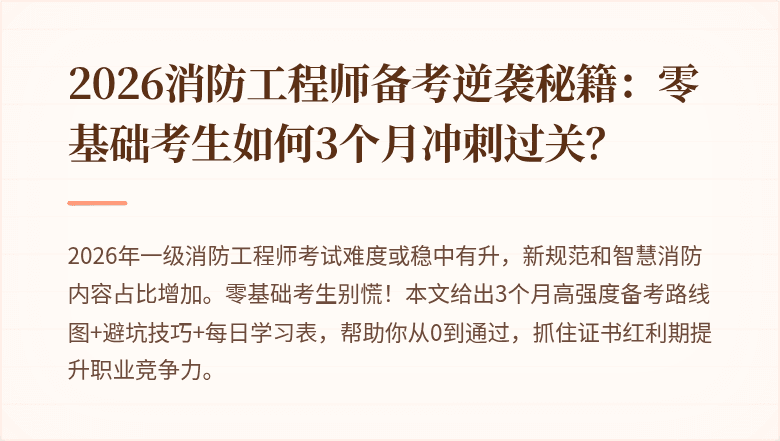 2026消防工程师备考逆袭秘籍：零基础考生如何3个月冲刺过关?

2026年一级消防工程师考试难度或稳中有升，新规范和智慧消防内容占比增加。零基础考生别慌！本文给出3个月高强度备考路线图+避坑技巧+每日学习表，帮助你从0到通过，抓住证书红利期提升职业竞争力。